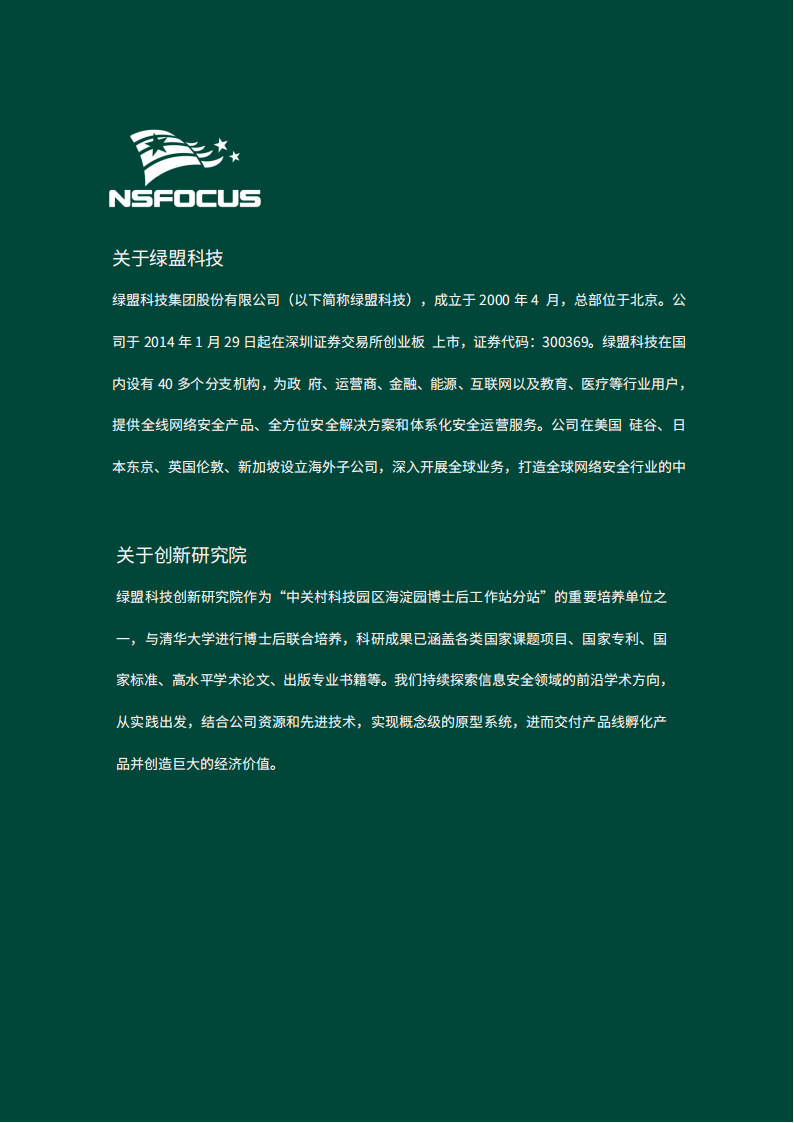 NSFOCUS

关于绿盟科技

绿盟科技集团股份有限公司（以下简称绿盟科技），成立于 2000 年 4 月，总部位于北京。公司于 2014 年 1 月 29 日起在深圳证券交易所创业板 上市，证券代码：300369。绿盟科技在国内设有 40 多个分支机构，为政 府、运营商、金融、能源、互联网以及教育、医疗等行业用户，提供全线网络安全产品、全方位安全解决方案和体系化安全运营服务。公司在美国 硅谷、日本东京、英国伦敦、新加坡设立海外子公司，深入开展全球业务，打造全球网络安全行业的中

关于创新研究院

绿盟科技创新研究院作为“中关村科技园区海淀园博士后工作站分站”的重要培养单位之一，与清华大学进行博士后联合培养，科研成果已涵盖各类国家课题项目、国家专利、国家标准、高水平学术论文、出版专业书籍等。我们持续探索信息安全领域的前沿学术方向，从实践出发，结合公司资源和先进技术，实现概念级的原型系统，进而交付产品线孵化产品并创造巨大的经济价值。